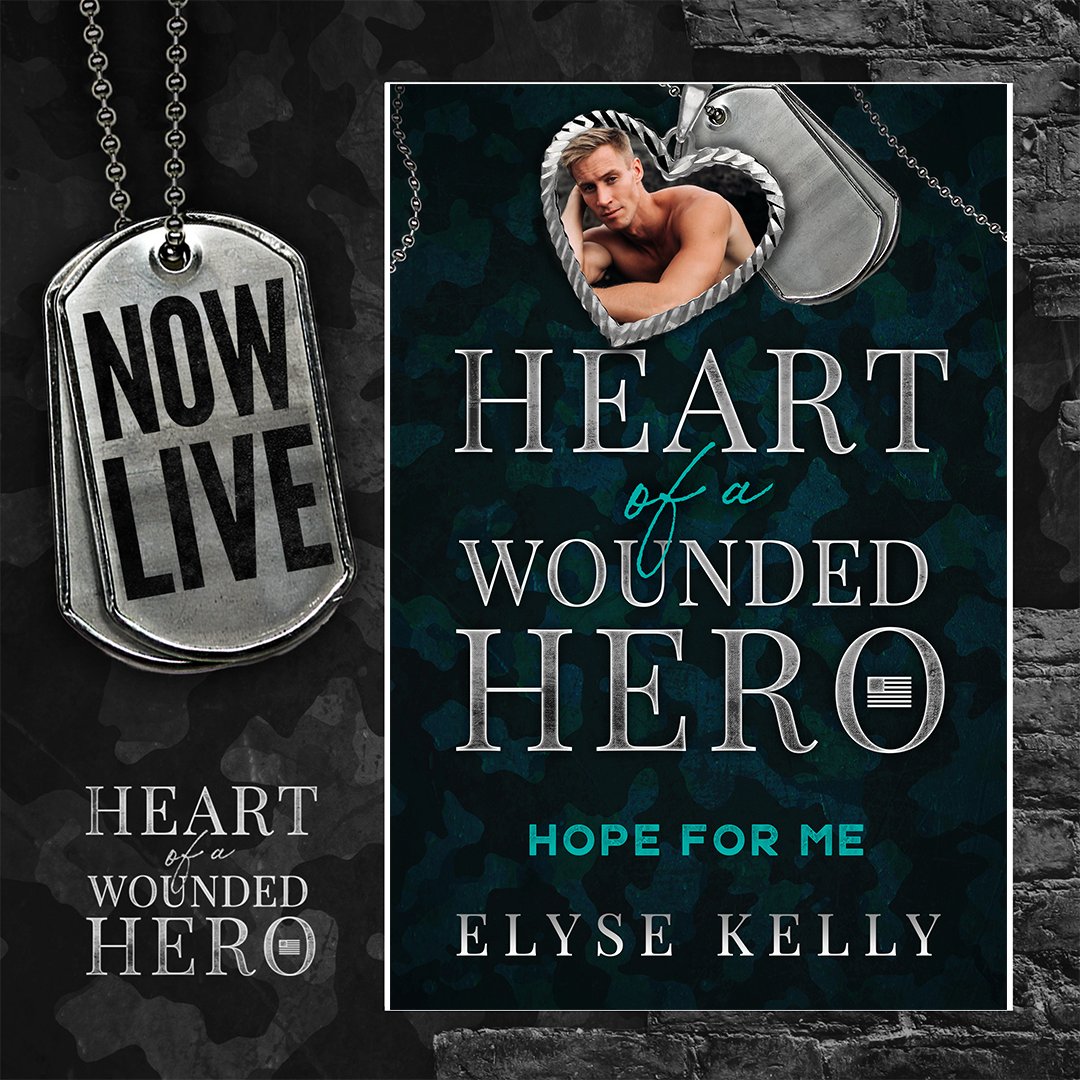 NOW LIVE

HEART of a WOUNDED HERO

HEART of a WOUNDED HERO

HOPE FOR ME

ELYSE KELLY